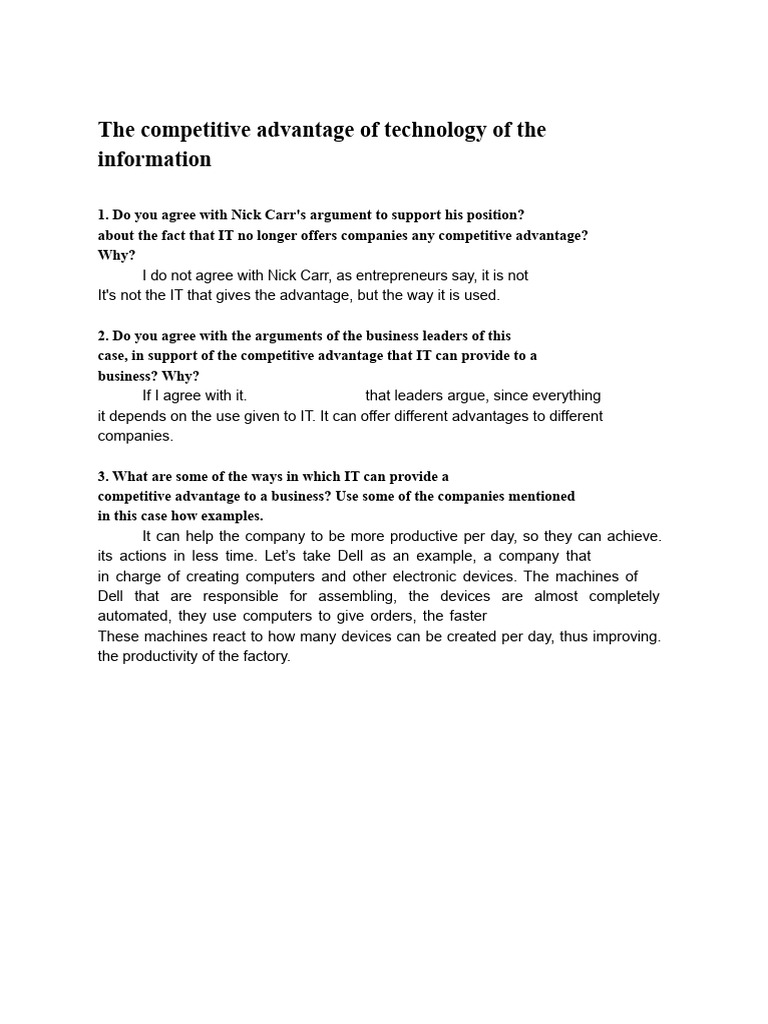 The competitive advantage of technology of the information

1. Do you agree with Nick Carr's argument to support his position? about the fact that IT no longer offers companies any competitive advantage? Why?

I do not agree with Nick Carr, as entrepreneurs say, it is not It's not the IT that gives the advantage, but the way it is used.

2. Do you agree with the arguments of the business leaders of this case, in support of the competitive advantage that IT can provide to a business? Why?

If I agree with it. that leaders argue, since everything it depends on the use given to IT. It can offer different advantages to different companies.

3. What are some of the ways in which IT can provide a competitive advantage to a business? Use some of the companies mentioned in this case how examples.

It can help the company to be more productive per day, so they can achieve. its actions in less time. Let's take Dell as an example, a company that in charge of creating computers and other electronic devices. The machines of Dell that are responsible for assembling, the devices are almost completely automated, they use computers to give orders, the faster
These machines react to how many devices can be created per day, thus improving. the productivity of the factory.